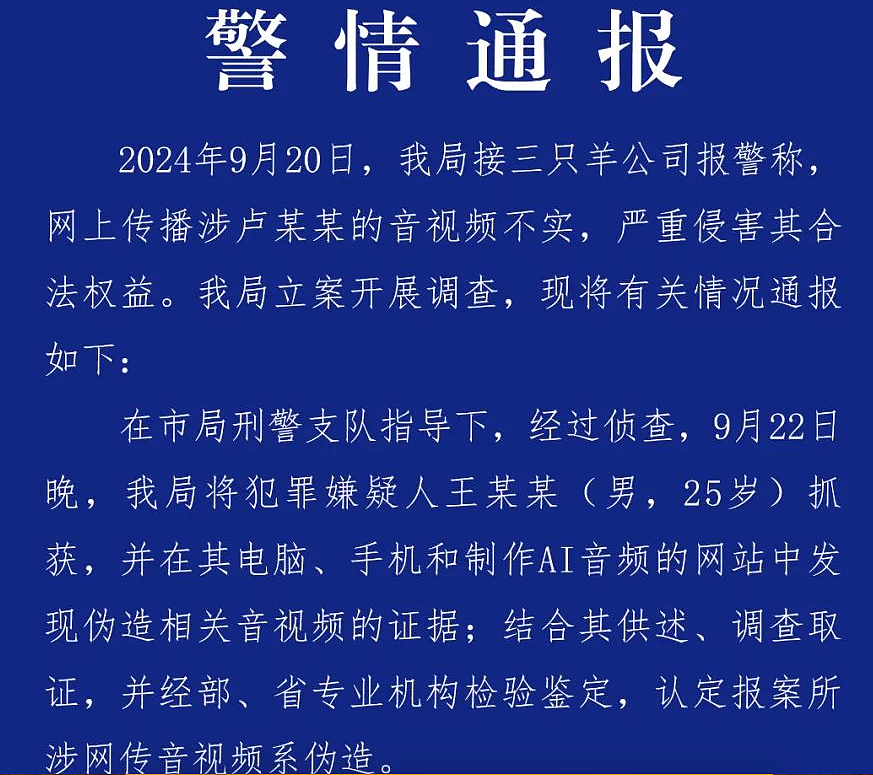 警情通报

2024年9月20日，我局接三只羊公司报警称，网上传播涉卢某某的音视频不实，严重侵害其合法权益。我局立案开展调查，现将有关情况通报如下：

在市局刑警支队指导下，经过侦查，9月22日晚，我局将犯罪嫌疑人王某某（男，25岁）抓获，并在其电脑、手机和制作AI音频的网站中发现伪造相关音视频的证据；结合其供述、调查取证，并经部、省专业机构检验鉴定，认定报案所涉网传音视频系伪造。